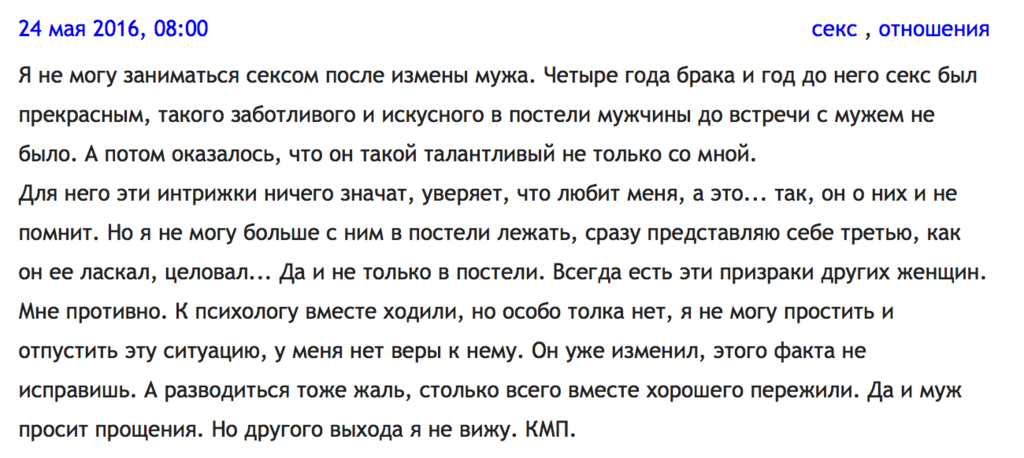 24 мая 2016, 08:00

секс , отношения

Я не могу заниматься сексом после измены мужа. Четыре года брака и год до него секс был прекрасным, такого заботливого и искусного в постели мужчины до встречи с мужем не было. А потом оказалось, что он такой талантливый не только со мной.
Для него эти интрижки ничего значат, уверяет, что любит меня, а это... так, он о них и не помнит. Но я не могу больше с ним в постели лежать, сразу представляю себе третью, как он ее ласкал, целовал... Да и не только в постели. Всегда есть эти призраки других женщин. Мне противно. К психологу вместе ходили, но особо толка нет, я не могу простить и отпустить эту ситуацию, у меня нет веры к нему. Он уже изменил, этого факта не исправишь. А разводиться тоже жаль, столько всего вместе хорошего пережили. Да и муж просит прощения. Но другого выхода я не вижу. КМП.